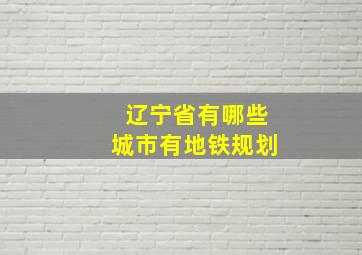 辽宁省有哪些
城市有地铁规划